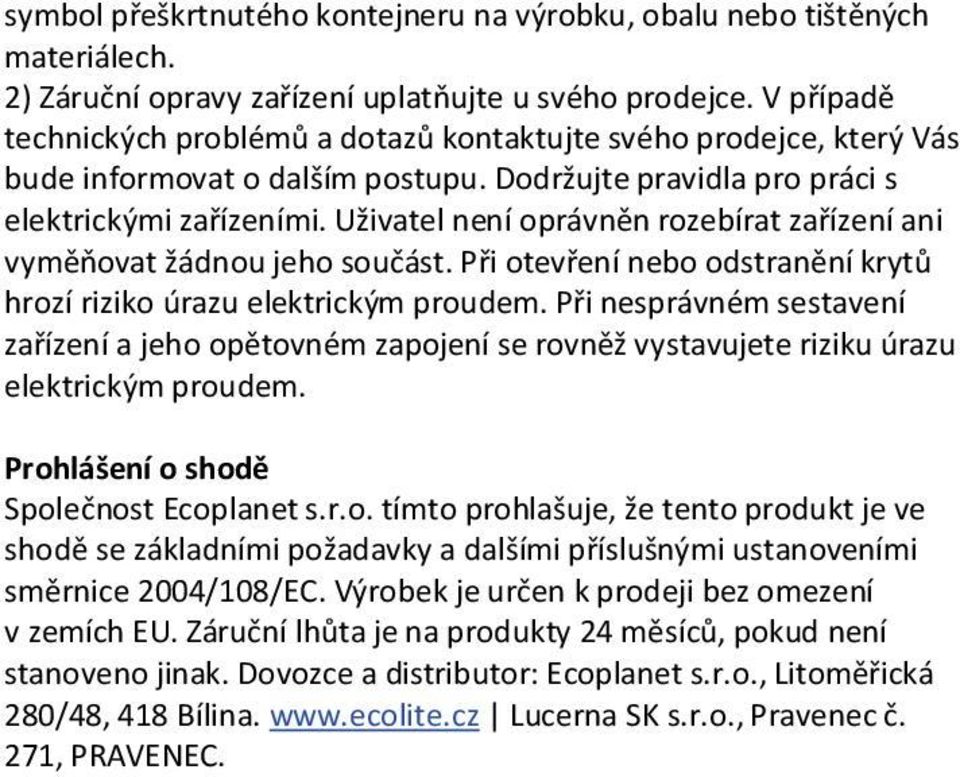 symbol přeškrtnutého kontejneru na výrobku, obalu nebo tištěných materiálech.
2) Záruční opravy zařízení uplatňujte u svého prodejce. V případě technických problémů a dotazů kontaktujte svého prodejce, který Vás bude informovat o dalším postupu. Dodržujte pravidla pro práci s elektrickými zařízeními. Uživatel není oprávněn rozebírat zařízení ani vyměňovat žádnou jeho součást. Při otevření nebo odstranění krytů hrozí riziko úrazu elektrickým proudem. Při nesprávném sestavení zařízení a jeho opětovném zapojení se rovněž vystavujete riziku úrazu elektrickým proudem.

Prohlášení o shodě
Společnost Ecoplanet s.r.o. tímto prohlašuje, že tento produkt je ve shodě se základními požadavky a dalšími příslušnými ustanoveními směrnice 2004/108/EC. Výrobek je určen k prodeji bez omezení v zemích EU. Záruční lhůta je na produkty 24 měsíců, pokud není stanoveno jinak. Dovozce a distributor: Ecoplanet s.r.o., Litoměřická 280/48, 418 Bílina. www.ecolite.cz | Lucerna SK s.r.o., Pravenec č. 271, PRAVENEC.